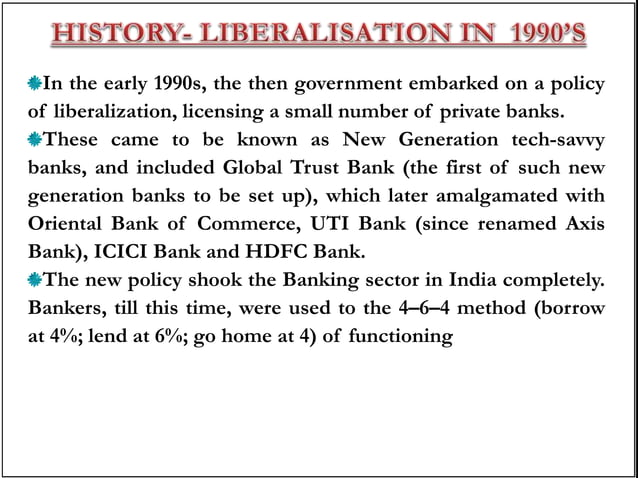 HISTORY- LIBERALISATION IN 1990'S

In the early 1990s, the then government embarked on a policy of liberalization, licensing a small number of private banks.

These came to be known as New Generation tech-savvy banks, and included Global Trust Bank (the first of such new generation banks to be set up), which later amalgamated with Oriental Bank of Commerce, UTI Bank (since renamed Axis Bank), ICICI Bank and HDFC Bank.

The new policy shook the Banking sector in India completely. Bankers, till this time, were used to the 4–6–4 method (borrow at 4%; lend at 6%; go home at 4) of functioning